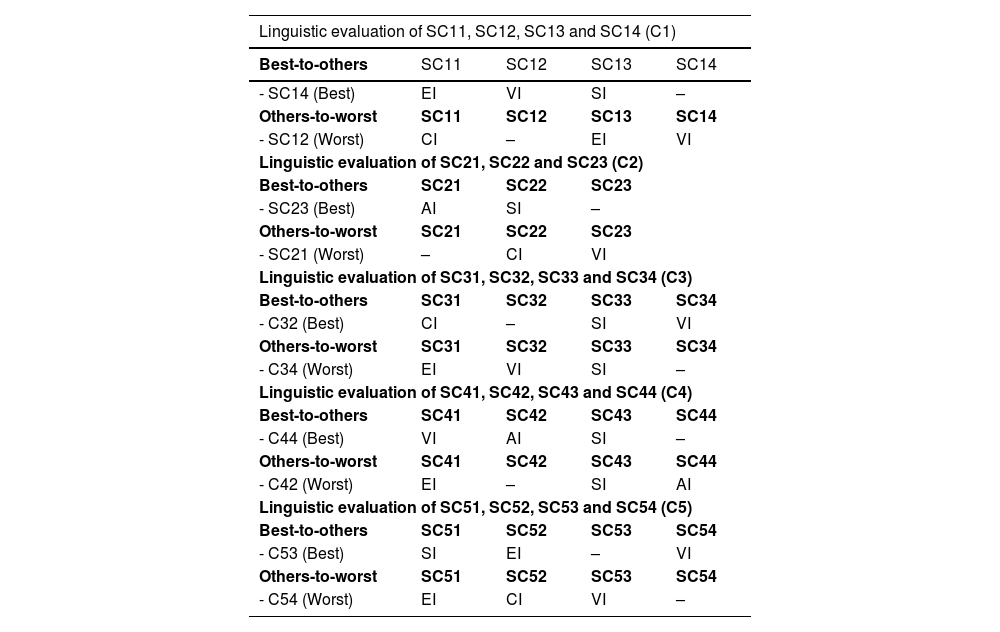 Linguistic evaluation of SC11, SC12, SC13 and SC14 (C1)

| Best-to-others | SC11 | SC12 | SC13 | SC14 |
|---|---|---|---|---|
| - SC14 (Best) | EI | VI | SI | – |
| **Others-to-worst** | **SC11** | **SC12** | **SC13** | **SC14** |
| - SC12 (Worst) | CI | – | EI | VI |
| **Linguistic evaluation of SC21, SC22 and SC23 (C2)** | | | | |
| **Best-to-others** | **SC21** | **SC22** | **SC23** | |
| - SC23 (Best) | AI | SI | – | |
| **Others-to-worst** | **SC21** | **SC22** | **SC23** | |
| - SC21 (Worst) | – | CI | VI | |
| **Linguistic evaluation of SC31, SC32, SC33 and SC34 (C3)** | | | | |
| **Best-to-others** | **SC31** | **SC32** | **SC33** | **SC34** |
| - C32 (Best) | CI | – | SI | VI |
| **Others-to-worst** | **SC31** | **SC32** | **SC33** | **SC34** |
| - C34 (Worst) | EI | VI | SI | – |
| **Linguistic evaluation of SC41, SC42, SC43 and SC44 (C4)** | | | | |
| **Best-to-others** | **SC41** | **SC42** | **SC43** | **SC44** |
| - C44 (Best) | VI | AI | SI | – |
| **Others-to-worst** | **SC41** | **SC42** | **SC43** | **SC44** |
| - C42 (Worst) | EI | – | SI | AI |
| **Linguistic evaluation of SC51, SC52, SC53 and SC54 (C5)** | | | | |
| **Best-to-others** | **SC51** | **SC52** | **SC53** | **SC54** |
| - C53 (Best) | SI | EI | – | VI |
| **Others-to-worst** | **SC51** | **SC52** | **SC53** | **SC54** |
| - C54 (Worst) | EI | CI | VI | – |